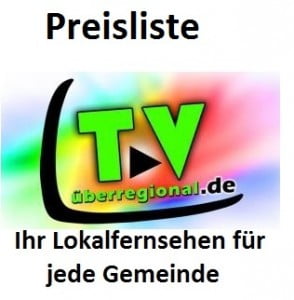 Preisliste

TV

überregional.de

Ihr Lokalfernsehen für jede Gemeinde